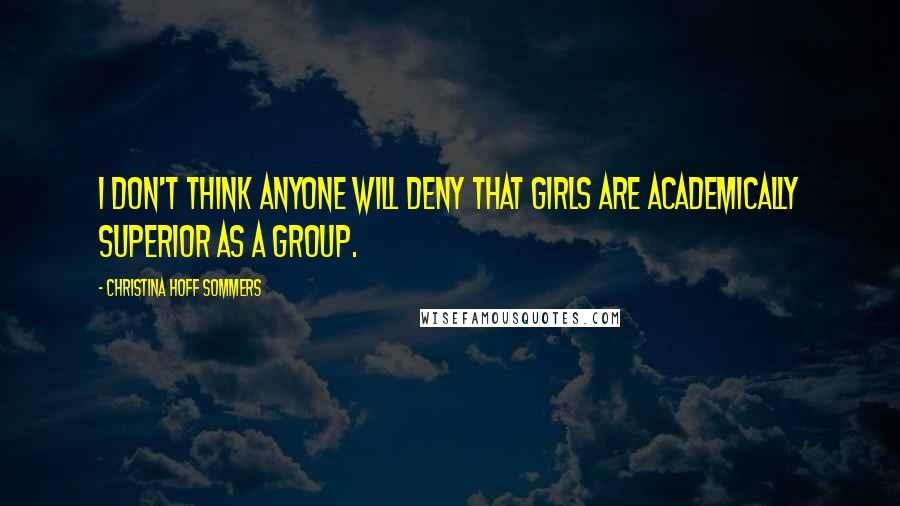 I DON'T THINK ANYONE WILL DENY THAT GIRLS ARE ACADEMICALLY SUPERIOR AS A GROUP.

- CHRISTINA HOFF SOMMERS

WISEFAMOUSQUOTES.COM